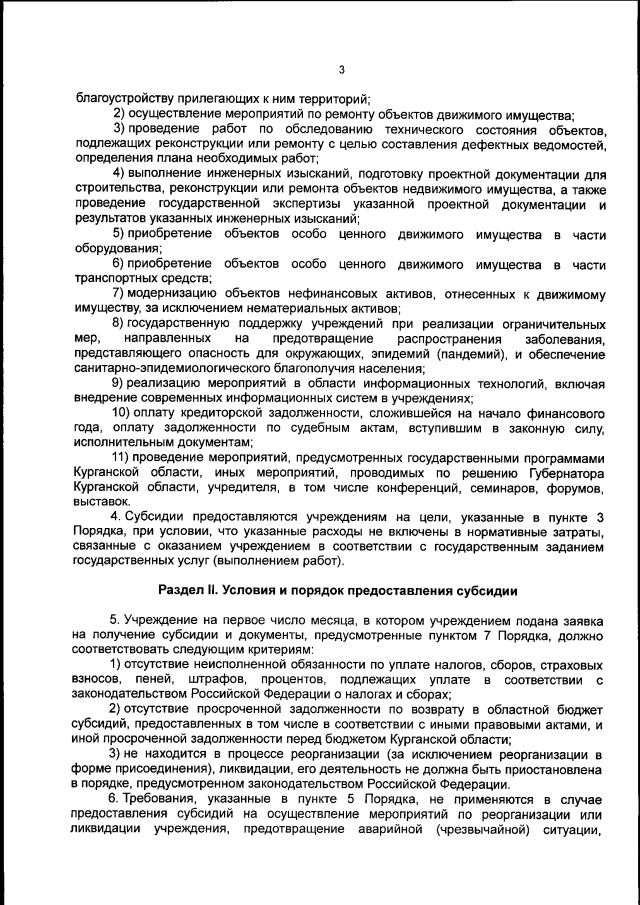 3

благоустройству прилегающих к ним территорий;

2) осуществление мероприятий по ремонту объектов движимого имущества;

3) проведение работ по обследованию технического состояния объектов, подлежащих реконструкции или ремонту с целью составления дефектных ведомостей, определения плана необходимых работ;

4) выполнение инженерных изысканий, подготовку проектной документации для строительства, реконструкции или ремонта объектов недвижимого имущества, а также проведение государственной экспертизы указанной проектной документации и результатов указанных инженерных изысканий;

5) приобретение объектов особо ценного движимого имущества в части оборудования;

6) приобретение объектов особо ценного движимого имущества в части транспортных средств;

7) модернизацию объектов нефинансовых активов, отнесенных к движимому имуществу, за исключением нематериальных активов;

8) государственную поддержку учреждений при реализации ограничительных мер, направленных на предотвращение распространения заболевания, представляющего опасность для окружающих, эпидемий (пандемий), и обеспечение санитарно-эпидемиологического благополучия населения;

9) реализацию мероприятий в области информационных технологий, включая внедрение современных информационных систем в учреждениях;

10) оплату кредиторской задолженности, сложившейся на начало финансового года, оплату задолженности по судебным актам, вступившим в законную силу, исполнительным документам;

11) проведение мероприятий, предусмотренных государственными программами Курганской области, иных мероприятий, проводимых по решению Губернатора Курганской области, учредителя, в том числе конференций, семинаров, форумов, выставок.

4. Субсидии предоставляются учреждениям на цели, указанные в пункте 3 Порядка, при условии, что указанные расходы не включены в нормативные затраты, связанные с оказанием учреждением в соответствии с государственным заданием государственных услуг (выполнением работ).

Раздел II. Условия и порядок предоставления субсидии

5. Учреждение на первое число месяца, в котором учреждением подана заявка на получение субсидии и документы, предусмотренные пунктом 7 Порядка, должно соответствовать следующим критериям:

1) отсутствие неисполненной обязанности по уплате налогов, сборов, страховых взносов, пеней, штрафов, процентов, подлежащих уплате в соответствии с законодательством Российской Федерации о налогах и сборах;

2) отсутствие просроченной задолженности по возврату в областной бюджет субсидий, предоставленных в том числе в соответствии с иными правовыми актами, и иной просроченной задолженности перед бюджетом Курганской области;

3) не находится в процессе реорганизации (за исключением реорганизации в форме присоединения), ликвидации, его деятельность не должна быть приостановлена в порядке, предусмотренном законодательством Российской Федерации.

6. Требования, указанные в пункте 5 Порядка, не применяются в случае предоставления субсидий на осуществление мероприятий по реорганизации или ликвидации учреждения, предотвращение аварийной (чрезвычайной) ситуации,